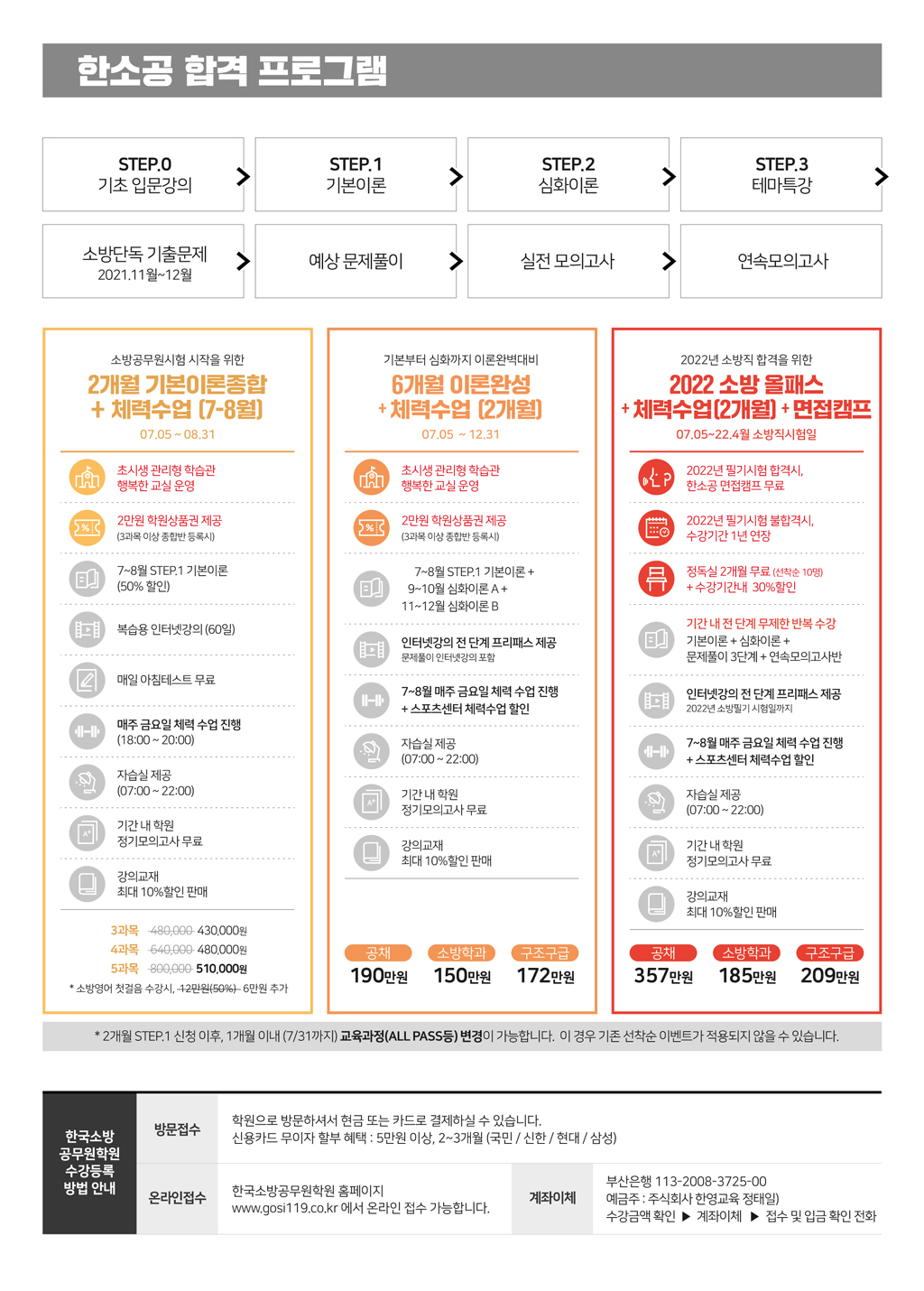 한소공 합격 프로그램

STEP.0
기초 입문강의

STEP.1
기본이론

STEP.2
심화이론

STEP.3
테마특강

소방단독 기출문제
2021.11월~12월

예상 문제풀이

실전 모의고사

연속모의고사

소방공무원시험 시작을 위한
2개월 기본이론종합
+ 체력수업 (7-8월)
07.05 ~ 08.31

초시생 관리형 학습관
행복한 교실 운영

2만원 학원상품권 제공
(3과목 이상 종합반 등록시)

7~8월 STEP.1 기본이론
(50% 할인)

복습용 인터넷강의 (60일)

매일 아침테스트 무료

매주 금요일 체력 수업 진행
(18:00 ~ 20:00)

자습실 제공
(07:00 ~ 22:00)

기간 내 학원
정기모의고사 무료

강의교재
최대 10%할인 판매

3과목 480,000 430,000원
4과목 640,000 480,000원
5과목 800,000 510,000원
* 소방영어 첫걸음 수강시, 12만원(50%) 6만원 추가

기본부터 심화까지 이론완벽대비
6개월 이론완성
+ 체력수업 (2개월)
07.05 ~ 12.31

초시생 관리형 학습관
행복한 교실 운영

2만원 학원상품권 제공
(3과목 이상 종합반 등록시)

7~8월 STEP.1 기본이론 +
9~10월 심화이론 A +
11~12월 심화이론 B

인터넷강의 전 단계 프리패스 제공
문제풀이 인터넷강의 포함

7~8월 매주 금요일 체력 수업 진행
+ 스포츠센터 체력수업 할인

자습실 제공
(07:00 ~ 22:00)

기간 내 학원
정기모의고사 무료

강의교재
최대 10%할인 판매

공채 190만원
소방학과 150만원
구조구급 172만원

2022년 소방직 합격을 위한
2022 소방 올패스
+ 체력수업(2개월) + 면접캠프
07.05~22.4월 소방직시험일

2022년 필기시험 합격시,
한소공 면접캠프 무료

2022년 필기시험 불합격시,
수강기간 1년 연장

정독실 2개월 무료 (선착순 10명)
+ 수강기간내 30%할인

기간 내 전 단계 무제한 반복 수강
기본이론 + 심화이론 +
문제풀이 3단계 + 연속모의고사반

인터넷강의 전 단계 프리패스 제공
2022년 소방필기 시험일까지

7~8월 매주 금요일 체력 수업 진행
+ 스포츠센터 체력수업 할인

자습실 제공
(07:00 ~ 22:00)

기간 내 학원
정기모의고사 무료

강의교재
최대 10%할인 판매

공채 357만원
소방학과 185만원
구조구급 209만원

* 2개월 STEP.1 신청 이후, 1개월 이내 (7/31까지) 교육과정(ALL PASS등) 변경이 가능합니다. 이 경우 기존 선착순 이벤트가 적용되지 않을 수 있습니다.

한국소방
공무원학원
수강등록
방법 안내

방문접수
학원으로 방문하셔서 현금 또는 카드로 결제하실 수 있습니다.
신용카드 무이자 할부 혜택 : 5만원 이상, 2~3개월 (국민 / 신한 / 현대 / 삼성)

온라인접수
한국소방공무원학원 홈페이지
www.gosi119.co.kr 에서 온라인 접수 가능합니다.

계좌이체
부산은행 113-2008-3725-00
예금주 : 주식회사 한영교육 정태일)
수강금액 확인 ▶ 계좌이체 ▶ 접수 및 입금 확인 전화